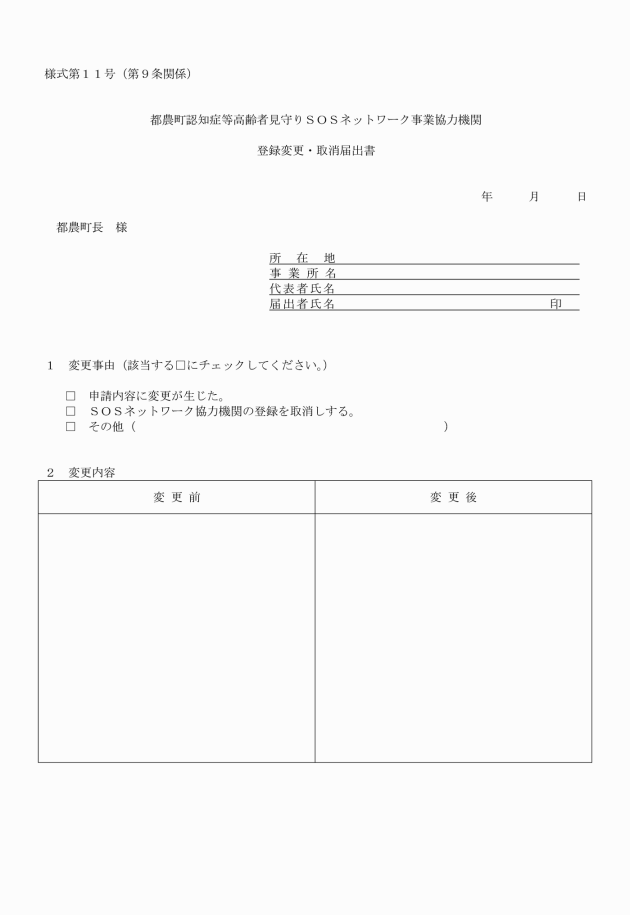 様式第１１号（第９条関係）

都農町認知症等高齢者見守りＳＯＳネットワーク事業協力機関

登録変更・取消届出書

年　　月　　日

都農町長　様

所　在　地
事 業 所 名
代表者氏名
届出者氏名　　　　　　　　　　　　　　印

１　変更事由（該当する□にチェックしてください。）

□　申請内容に変更が生じた。
□　ＳＯＳネットワーク協力機関の登録を取消しする。
□　その他（　　　　　　　　　　　　　　　　　　　　）

２　変更内容

| 変 更 前 | 変 更 後 |
|---|---|
| | |